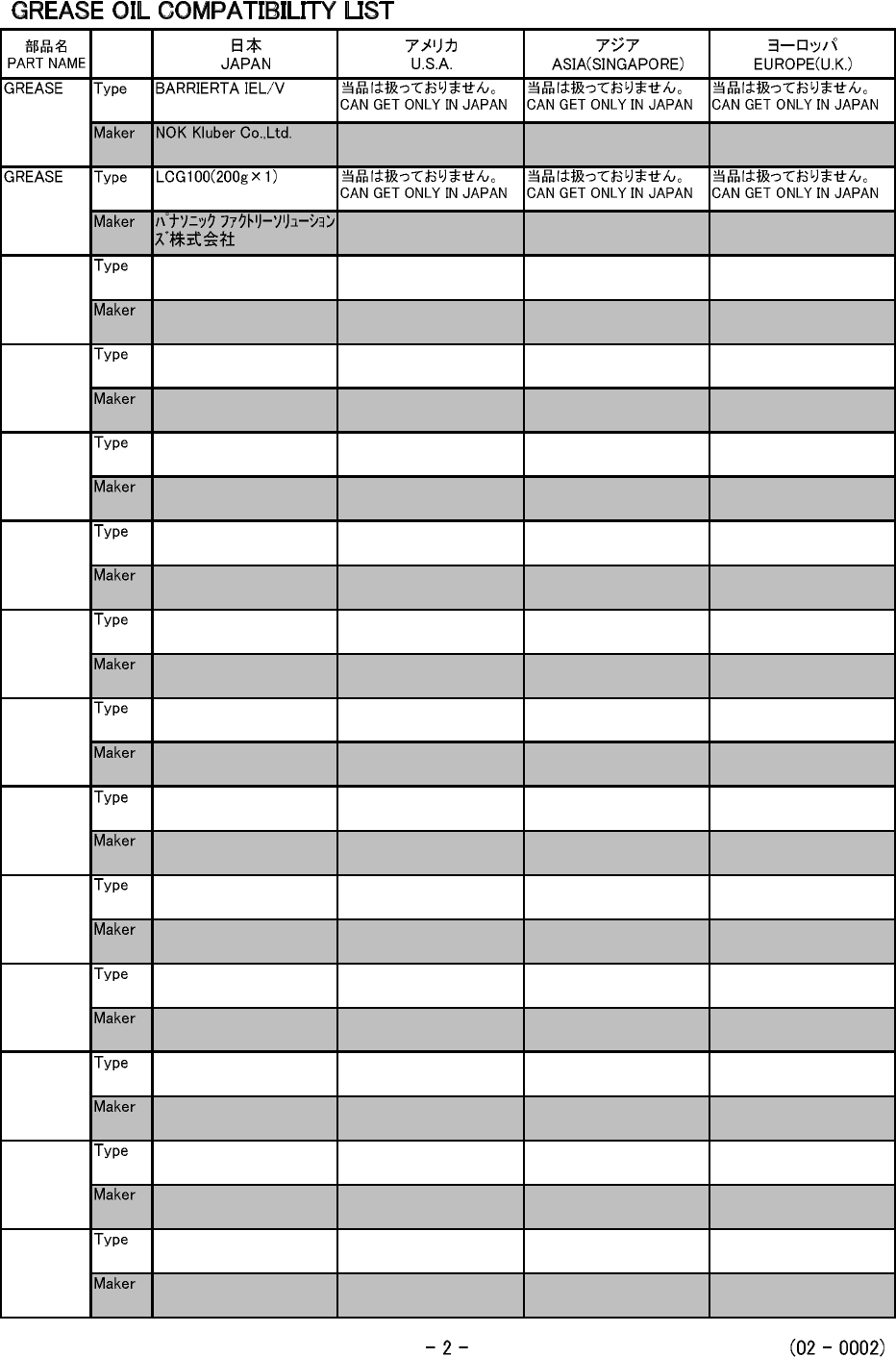 GREASE OIL COMPATIBILITY LIST

| 部品名 PART NAME | | 日本 JAPAN | アメリカ U.S.A. | アジア ASIA(SINGAPORE) | ヨーロッパ EUROPE(U.K.) |
|---|---|---|---|---|---|
| GREASE | Type | BARRIERTA IEL/V | 当品は扱っておりません。 CAN GET ONLY IN JAPAN | 当品は扱っておりません。 CAN GET ONLY IN JAPAN | 当品は扱っておりません。 CAN GET ONLY IN JAPAN |
| | Maker | NOK Kluber Co.,Ltd. | | | |
| GREASE | Type | LCG100(200g×1) | 当品は扱っておりません。 CAN GET ONLY IN JAPAN | 当品は扱っておりません。 CAN GET ONLY IN JAPAN | 当品は扱っておりません。 CAN GET ONLY IN JAPAN |
| | Maker | パナソニック ファクトリーソリューションズ株式会社 | | | |
| | Type | | | | |
| | Maker | | | | |
| | Type | | | | |
| | Maker | | | | |
| | Type | | | | |
| | Maker | | | | |
| | Type | | | | |
| | Maker | | | | |
| | Type | | | | |
| | Maker | | | | |
| | Type | | | | |
| | Maker | | | | |
| | Type | | | | |
| | Maker | | | | |
| | Type | | | | |
| | Maker | | | | |
| | Type | | | | |
| | Maker | | | | |
| | Type | | | | |
| | Maker | | | | |
| | Type | | | | |
| | Maker | | | | |
| | Type | | | | |
| | Maker | | | | |

- 2 -

(02 - 0002)